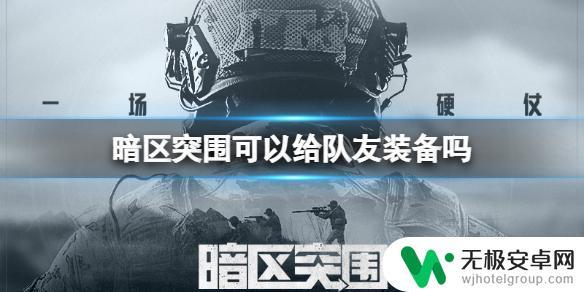 一 场 硬 仗

暗区突围可以给队友装备吗

暗区突围

无极安卓网
wjhotelgroup.com